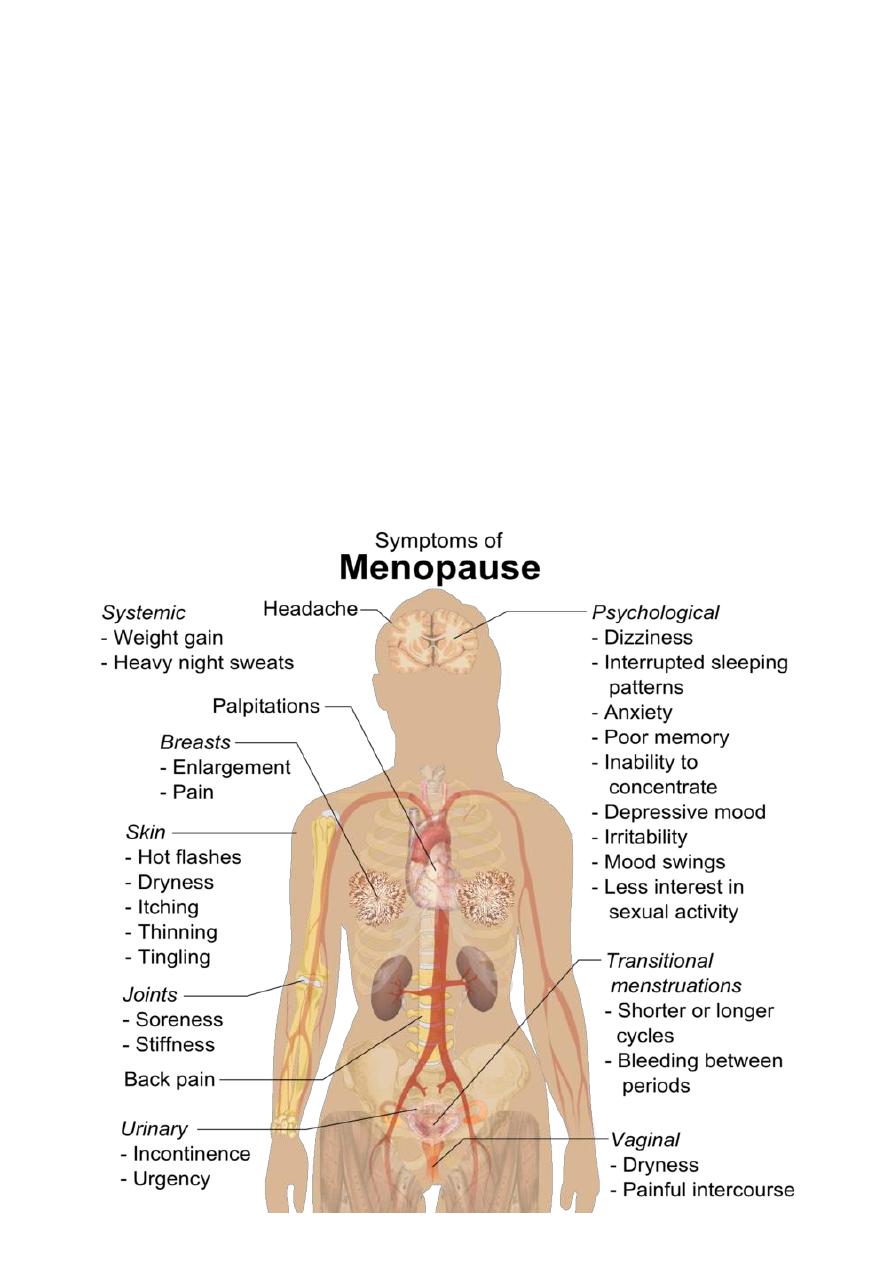 Symptoms of
Menopause

Systemic
- Weight gain
- Heavy night sweats

Headache

Palpitations

Breasts
- Enlargement
- Pain

Skin
- Hot flashes
- Dryness
- Itching
- Thinning
- Tingling

Joints
- Soreness
- Stiffness

Back pain

Urinary
- Incontinence
- Urgency

Psychological
- Dizziness
- Interrupted sleeping patterns
- Anxiety
- Poor memory
- Inability to concentrate
- Depressive mood
- Irritability
- Mood swings
- Less interest in sexual activity

Transitional menstruations
- Shorter or longer cycles
- Bleeding between periods

Vaginal
- Dryness
- Painful intercourse